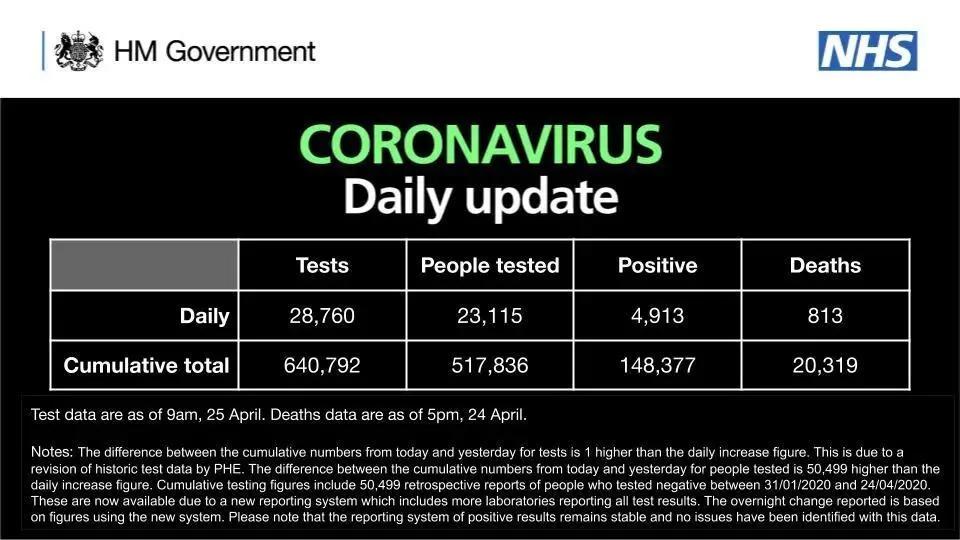 HM Government

NHS

CORONAVIRUS
Daily update

| | Tests | People tested | Positive | Deaths |
|---|---|---|---|---|
| Daily | 28,760 | 23,115 | 4,913 | 813 |
| Cumulative total | 640,792 | 517,836 | 148,377 | 20,319 |

Test data are as of 9am, 25 April. Deaths data are as of 5pm, 24 April.

Notes: The difference between the cumulative numbers from today and yesterday for tests is 1 higher than the daily increase figure. This is due to a revision of historic test data by PHE. The difference between the cumulative numbers from today and yesterday for people tested is 50,499 higher than the daily increase figure. Cumulative testing figures include 50,499 retrospective reports of people who tested negative between 31/01/2020 and 24/04/2020. These are now available due to a new reporting system which includes more laboratories reporting all test results. The overnight change reported is based on figures using the new system. Please note that the reporting system of positive results remains stable and no issues have been identified with this data.